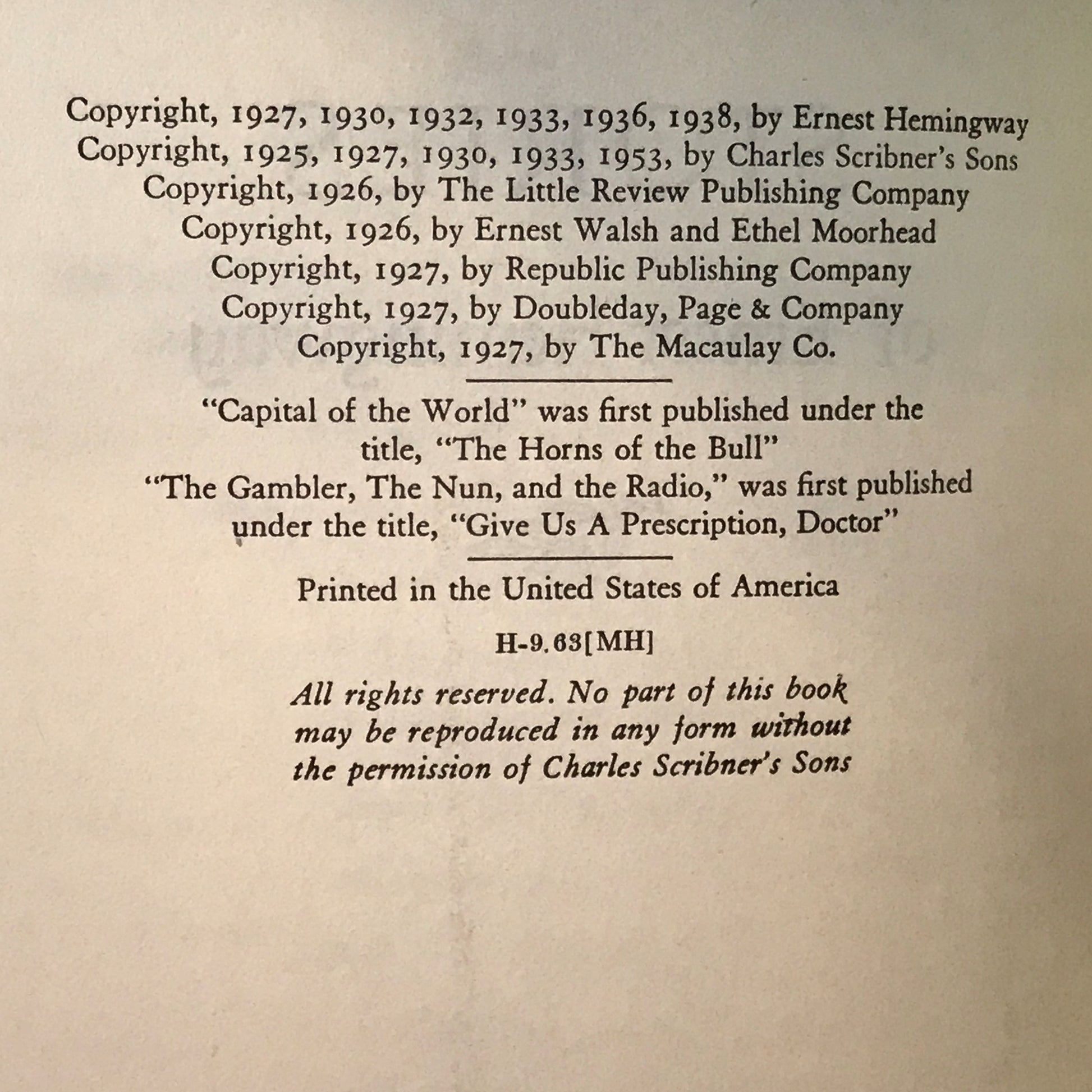 Copyright, 1927, 1930, 1932, 1933, 1936, 1938, by Ernest Hemingway
Copyright, 1925, 1927, 1930, 1933, 1953, by Charles Scribner's Sons
Copyright, 1926, by The Little Review Publishing Company
Copyright, 1926, by Ernest Walsh and Ethel Moorhead
Copyright, 1927, by Republic Publishing Company
Copyright, 1927, by Doubleday, Page & Company
Copyright, 1927, by The Macaulay Co.

"Capital of the World" was first published under the title, "The Horns of the Bull"
"The Gambler, The Nun, and the Radio," was first published under the title, "Give Us A Prescription, Doctor"

Printed in the United States of America

H-9.63[MH]

All rights reserved. No part of this book may be reproduced in any form without the permission of Charles Scribner's Sons